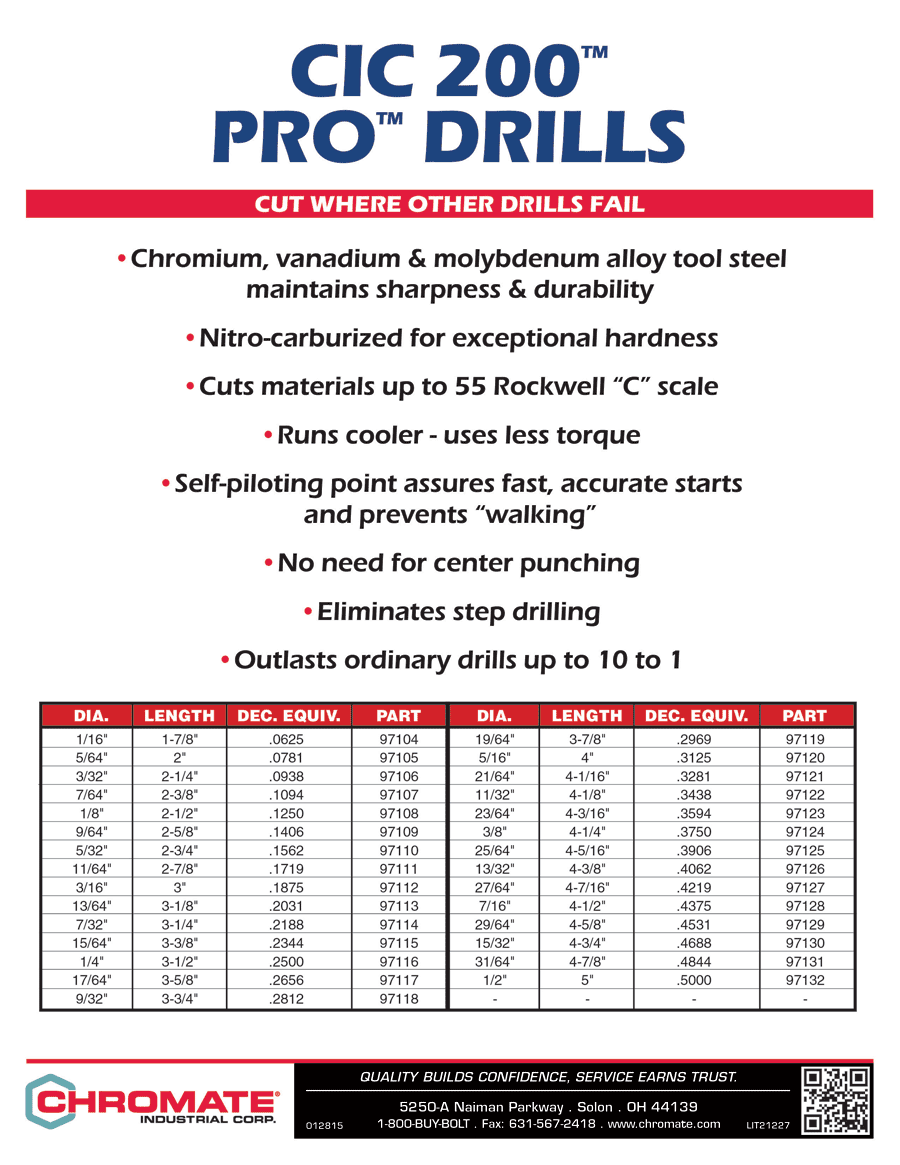 CIC 200™
PRO™ DRILLS

CUT WHERE OTHER DRILLS FAIL

• Chromium, vanadium & molybdenum alloy tool steel maintains sharpness & durability

• Nitro-carburized for exceptional hardness

• Cuts materials up to 55 Rockwell "C" scale

• Runs cooler - uses less torque

• Self-piloting point assures fast, accurate starts and prevents "walking"

• No need for center punching

• Eliminates step drilling

• Outlasts ordinary drills up to 10 to 1

| DIA. | LENGTH | DEC. EQUIV. | PART | DIA. | LENGTH | DEC. EQUIV. | PART |
|---|---|---|---|---|---|---|---|
| 1/16" | 1-7/8" | .0625 | 97104 | 19/64" | 3-7/8" | .2969 | 97119 |
| 5/64" | 2" | .0781 | 97105 | 5/16" | 4" | .3125 | 97120 |
| 3/32" | 2-1/4" | .0938 | 97106 | 21/64" | 4-1/16" | .3281 | 97121 |
| 7/64" | 2-3/8" | .1094 | 97107 | 11/32" | 4-1/8" | .3438 | 97122 |
| 1/8" | 2-1/2" | .1250 | 97108 | 23/64" | 4-3/16" | .3594 | 97123 |
| 9/64" | 2-5/8" | .1406 | 97109 | 3/8" | 4-1/4" | .3750 | 97124 |
| 5/32" | 2-3/4" | .1562 | 97110 | 25/64" | 4-5/16" | .3906 | 97125 |
| 11/64" | 2-7/8" | .1719 | 97111 | 13/32" | 4-3/8" | .4062 | 97126 |
| 3/16" | 3" | .1875 | 97112 | 27/64" | 4-7/16" | .4219 | 97127 |
| 13/64" | 3-1/8" | .2031 | 97113 | 7/16" | 4-1/2" | .4375 | 97128 |
| 7/32" | 3-1/4" | .2188 | 97114 | 29/64" | 4-5/8" | .4531 | 97129 |
| 15/64" | 3-3/8" | .2344 | 97115 | 15/32" | 4-3/4" | .4688 | 97130 |
| 1/4" | 3-1/2" | .2500 | 97116 | 31/64" | 4-7/8" | .4844 | 97131 |
| 17/64" | 3-5/8" | .2656 | 97117 | 1/2" | 5" | .5000 | 97132 |
| 9/32" | 3-3/4" | .2812 | 97118 | - | - | - | - |

CHROMATE®
INDUSTRIAL CORP.

QUALITY BUILDS CONFIDENCE, SERVICE EARNS TRUST.

5250-A Naiman Parkway . Solon . OH 44139
012815 1-800-BUY-BOLT . Fax: 631-567-2418 . www.chromate.com LIT21227